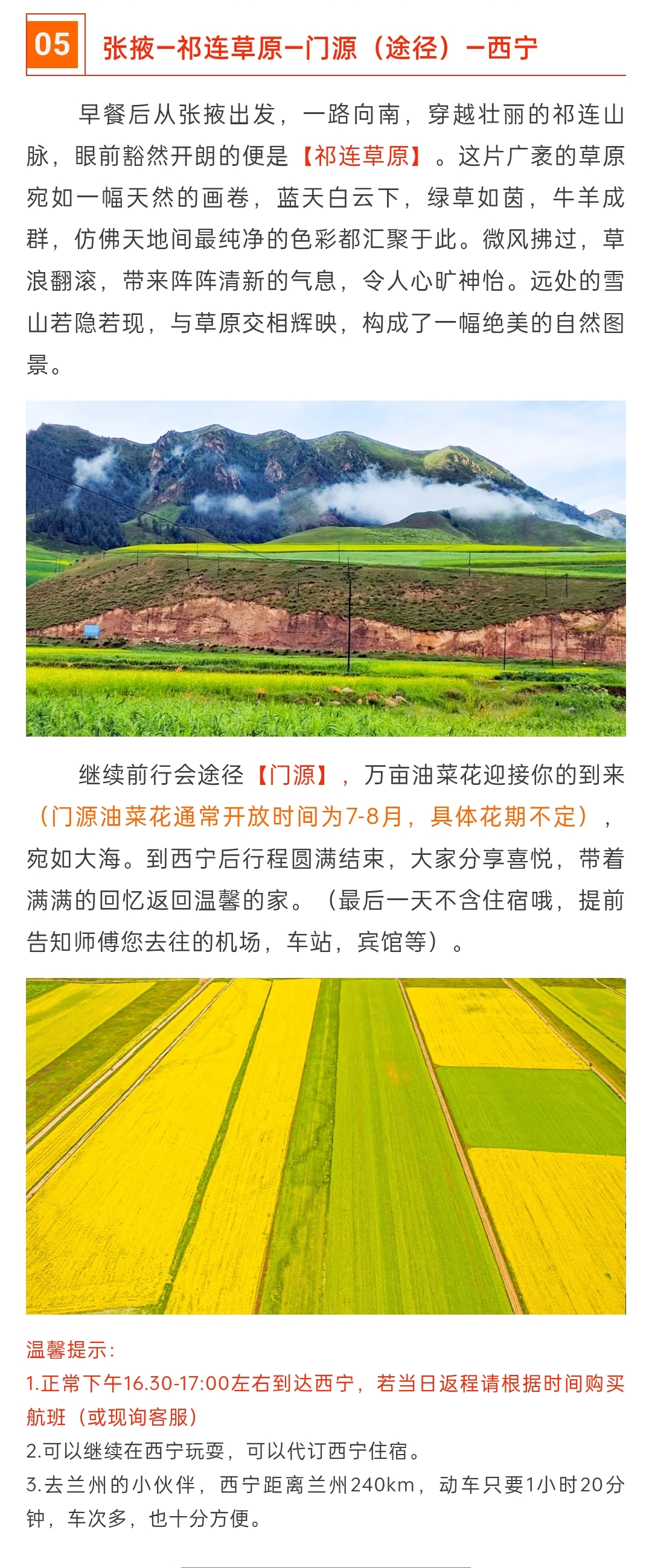 05 张掖—祁连草原—门源（途径）—西宁

早餐后从张掖出发，一路向南，穿越壮丽的祁连山脉，眼前豁然开朗的便是【祁连草原】。这片广袤的草原宛如一幅天然的画卷，蓝天白云下，绿草如茵，牛羊成群，仿佛天地间最纯净的色彩都汇聚于此。微风拂过，草浪翻滚，带来阵阵清新的气息，令人心旷神怡。远处的雪山若隐若现，与草原交相辉映，构成了一幅绝美的自然图景。

继续前行会途径【门源】，万亩油菜花迎接你的到来（门源油菜花通常开放时间为7-8月，具体花期不定），宛如大海。到西宁后行程圆满结束，大家分享喜悦，带着满满的回忆返回温馨的家。（最后一天不含住宿哦，提前告知师傅您去往的机场，车站，宾馆等）。

温馨提示：
1.正常下午16.30-17:00左右到达西宁，若当日返程请根据时间购买航班（或现询客服）
2.可以继续在西宁玩耍，可以代订西宁住宿。
3.去兰州的小伙伴，西宁距离兰州240km，动车只要1小时20分钟，车次多，也十分方便。